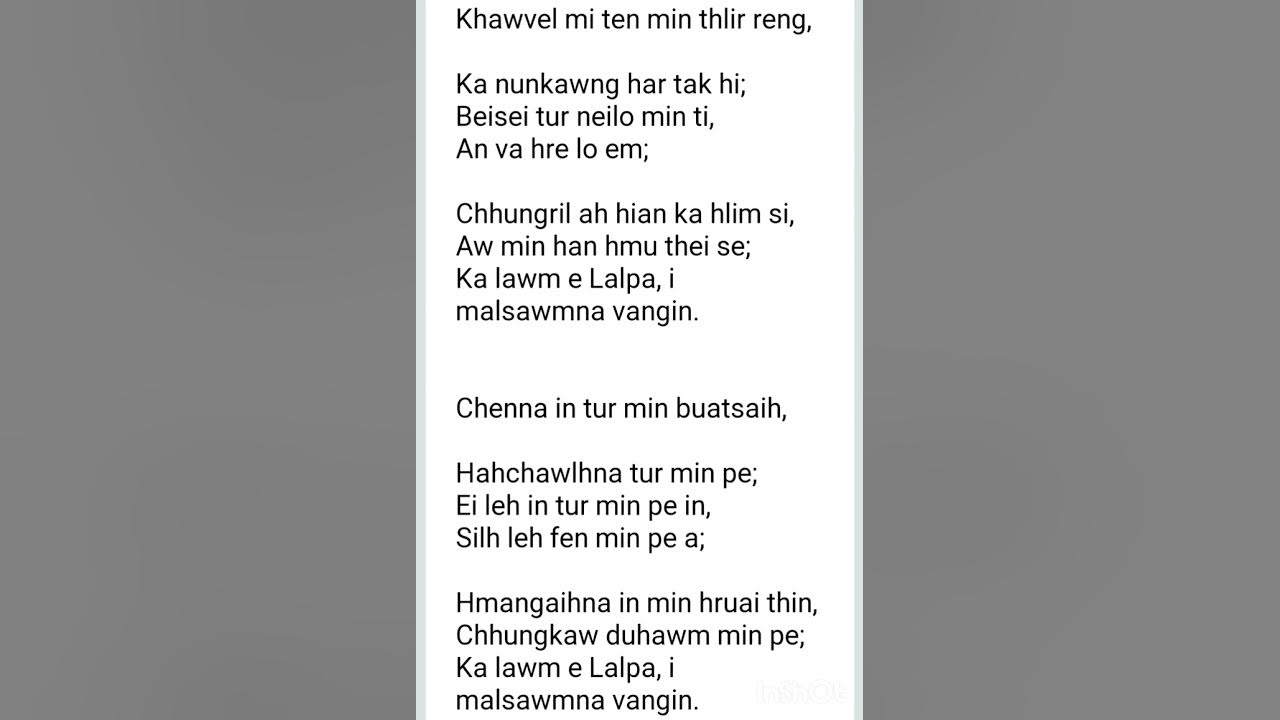 Khawvel mi ten min thlir reng,

Ka nunkawng har tak hi;
Beisei tur neilo min ti,
An va hre lo em;

Chhungril ah hian ka hlim si,
Aw min han hmu thei se;
Ka lawm e Lalpa, i
malsawmna vangin.

Chenna in tur min buatsaih,

Hahchawlhna tur min pe;
Ei leh in tur min pe in,
Silh leh fen min pe a;

Hmangaihna in min hruai thin,
Chhungkaw duhawm min pe;
Ka lawm e Lalpa, i
malsawmna vangin.

InShOt